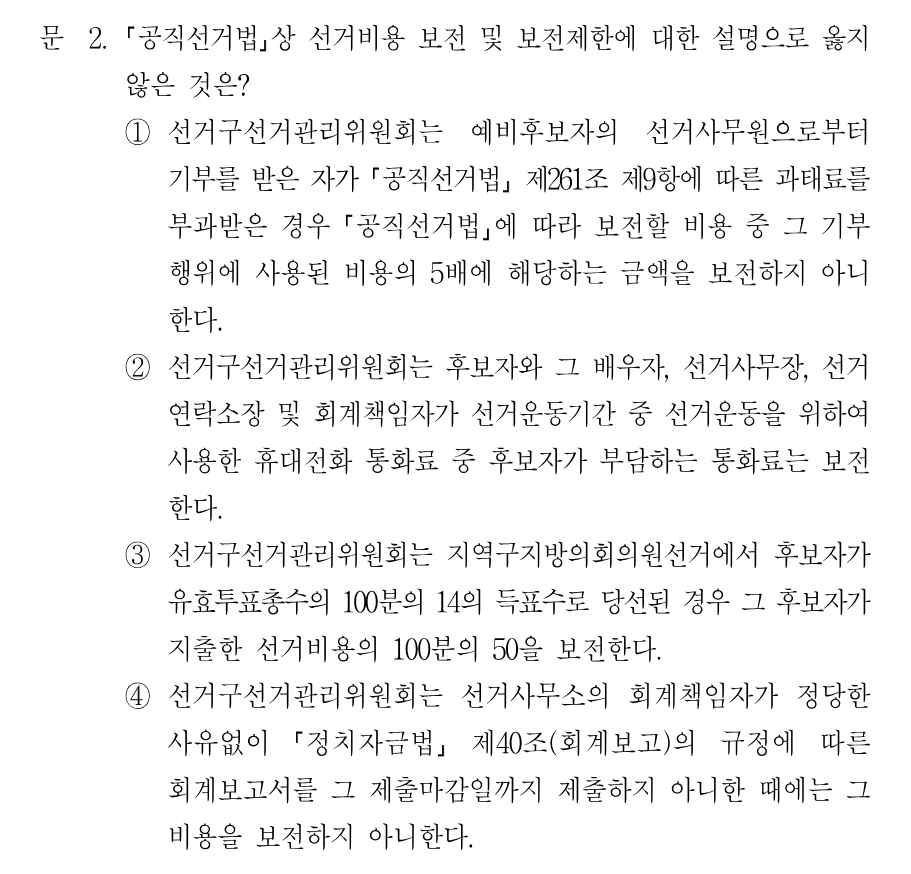 문 2. 「공직선거법」상 선거비용 보전 및 보전제한에 대한 설명으로 옳지 않은 것은?

① 선거구선거관리위원회는 예비후보자의 선거사무원으로부터 기부를 받은 자가 「공직선거법」 제261조 제9항에 따른 과태료를 부과받은 경우 「공직선거법」에 따라 보전할 비용 중 그 기부 행위에 사용된 비용의 5배에 해당하는 금액을 보전하지 아니 한다.

② 선거구선거관리위원회는 후보자와 그 배우자, 선거사무장, 선거 연락소장 및 회계책임자가 선거운동기간 중 선거운동을 위하여 사용한 휴대전화 통화료 중 후보자가 부담하는 통화료는 보전 한다.

③ 선거구선거관리위원회는 지역구지방의회의원선거에서 후보자가 유효투표총수의 100분의 14의 득표수로 당선된 경우 그 후보자가 지출한 선거비용의 100분의 50을 보전한다.

④ 선거구선거관리위원회는 선거사무소의 회계책임자가 정당한 사유없이 「정치자금법」 제40조(회계보고)의 규정에 따른 회계보고서를 그 제출마감일까지 제출하지 아니한 때에는 그 비용을 보전하지 아니한다.